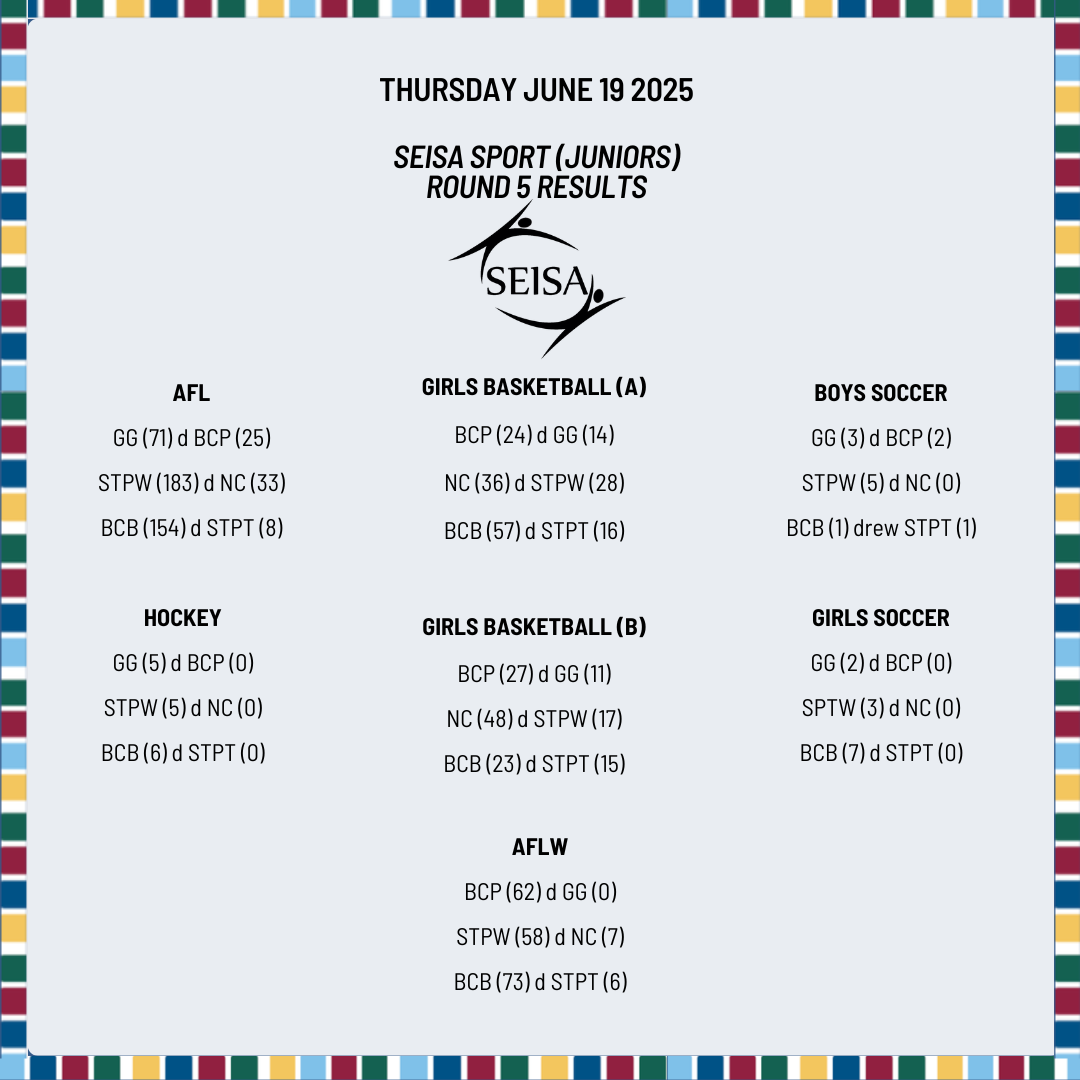 THURSDAY JUNE 19 2025

SEISA SPORT (JUNIORS)
ROUND 5 RESULTS

SEISA

AFL

GG (71) d BCP (25)

STPW (183) d NC (33)

BCB (154) d STPT (8)

HOCKEY

GG (5) d BCP (0)

STPW (5) d NC (0)

BCB (6) d STPT (0)

GIRLS BASKETBALL (A)

BCP (24) d GG (14)

NC (36) d STPW (28)

BCB (57) d STPT (16)

GIRLS BASKETBALL (B)

BCP (27) d GG (11)

NC (48) d STPW (17)

BCB (23) d STPT (15)

AFLW

BCP (62) d GG (0)

STPW (58) d NC (7)

BCB (73) d STPT (6)

BOYS SOCCER

GG (3) d BCP (2)

STPW (5) d NC (0)

BCB (1) drew STPT (1)

GIRLS SOCCER

GG (2) d BCP (0)

SPTW (3) d NC (0)

BCB (7) d STPT (0)